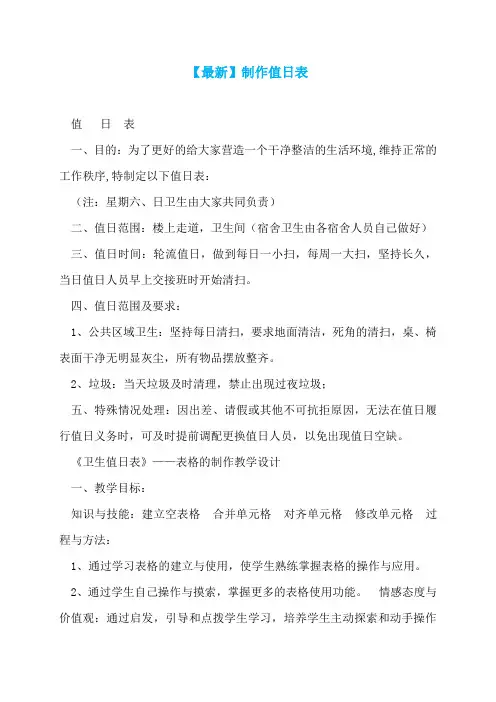 【最新】制作值日表

值　日　表

一、目的：为了更好的给大家营造一个干净整洁的生活环境,维持正常的工作秩序,特制定以下值日表：

（注：星期六、日卫生由大家共同负责）

二、值日范围：楼上走道，卫生间（宿舍卫生由各宿舍人员自己做好）

三、值日时间：轮流值日，做到每日一小扫，每周一大扫，坚持长久，当日值日人员早上交接班时开始清扫。

四、值日范围及要求：

1、公共区域卫生：坚持每日清扫，要求地面清洁，死角的清扫，桌、椅表面干净无明显灰尘，所有物品摆放整齐。

2、垃圾：当天垃圾及时清理，禁止出现过夜垃圾；

五、特殊情况处理：因出差、请假或其他不可抗拒原因，无法在值日履行值日义务时，可及时提前调配更换值日人员，以免出现值日空缺。

《卫生值日表》——表格的制作教学设计

一、教学目标：

知识与技能：建立空表格　合并单元格　对齐单元格　修改单元格　过程与方法：

1、通过学习表格的建立与使用，使学生熟练掌握表格的操作与应用。

2、通过学生自己操作与摸索，掌握更多的表格使用功能。　情感态度与价值观：通过启发，引导和点拨学生学习，培养学生主动探索和动手操作